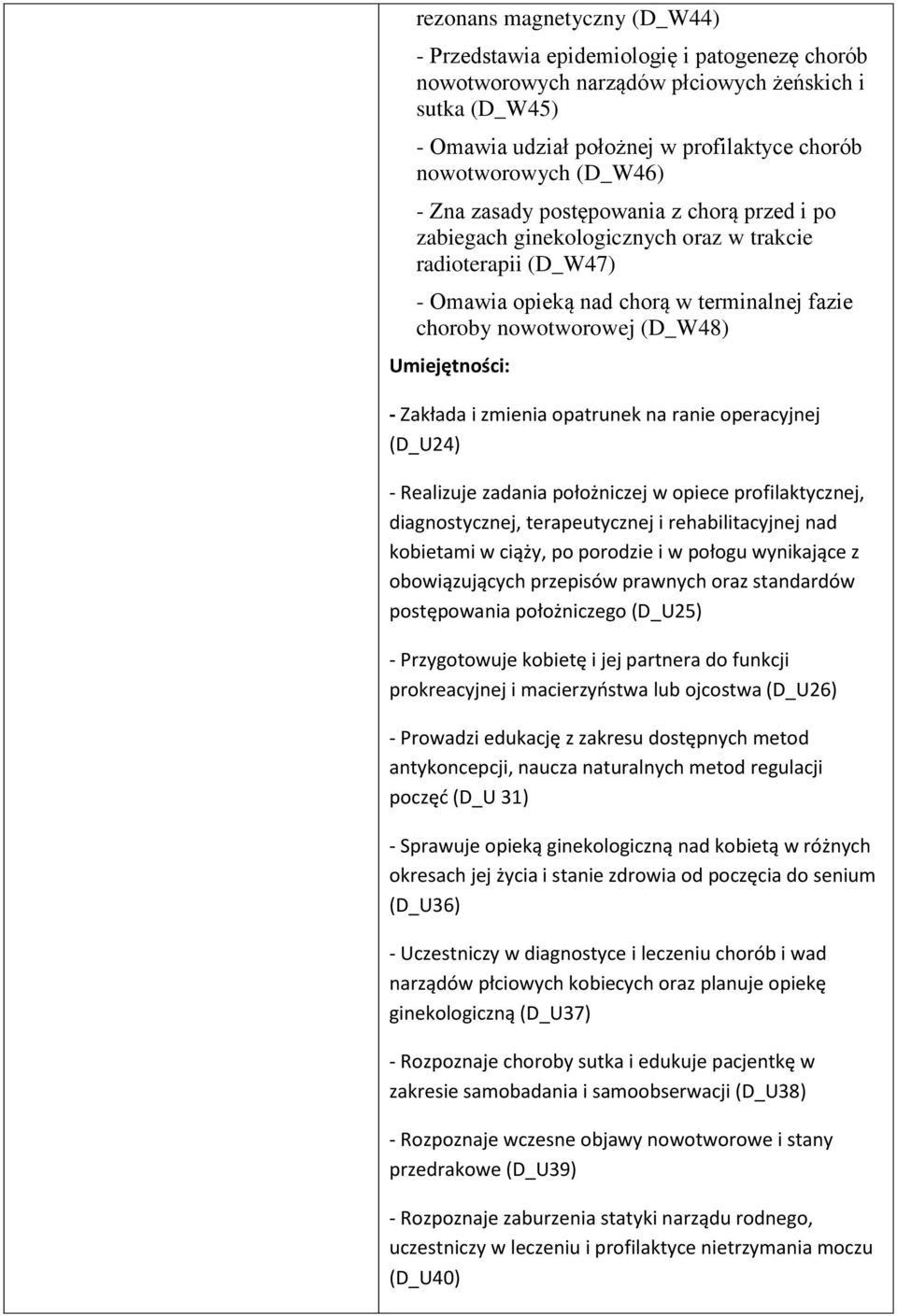 rezonans magnetyczny (D_W44)

- Przedstawia epidemiologię i patogenezę chorób nowotworowych narządów płciowych żeńskich i sutka (D_W45)

- Omawia udział położnej w profilaktyce chorób nowotworowych (D_W46)

- Zna zasady postępowania z chorą przed i po zabiegach ginekologicznych oraz w trakcie radioterapii (D_W47)

- Omawia opieką nad chorą w terminalnej fazie choroby nowotworowej (D_W48)

Umiejętności:

- Zakłada i zmienia opatrunek na ranie operacyjnej (D_U24)

- Realizuje zadania położniczej w opiece profilaktycznej, diagnostycznej, terapeutycznej i rehabilitacyjnej nad kobietami w ciąży, po porodzie i w połogu wynikające z obowiązujących przepisów prawnych oraz standardów postępowania położniczego (D_U25)

- Przygotowuje kobietę i jej partnera do funkcji prokreacyjnej i macierzyństwa lub ojcostwa (D_U26)

- Prowadzi edukację z zakresu dostępnych metod antykoncepcji, naucza naturalnych metod regulacji poczęć (D_U 31)

- Sprawuje opieką ginekologiczną nad kobietą w różnych okresach jej życia i stanie zdrowia od poczęcia do senium (D_U36)

- Uczestniczy w diagnostyce i leczeniu chorób i wad narządów płciowych kobiecych oraz planuje opiekę ginekologiczną (D_U37)

- Rozpoznaje choroby sutka i edukuje pacjentkę w zakresie samobadania i samoobserwacji (D_U38)

- Rozpoznaje wczesne objawy nowotworowe i stany przedrakowe (D_U39)

- Rozpoznaje zaburzenia statyki narządu rodnego, uczestniczy w leczeniu i profilaktyce nietrzymania moczu (D_U40)